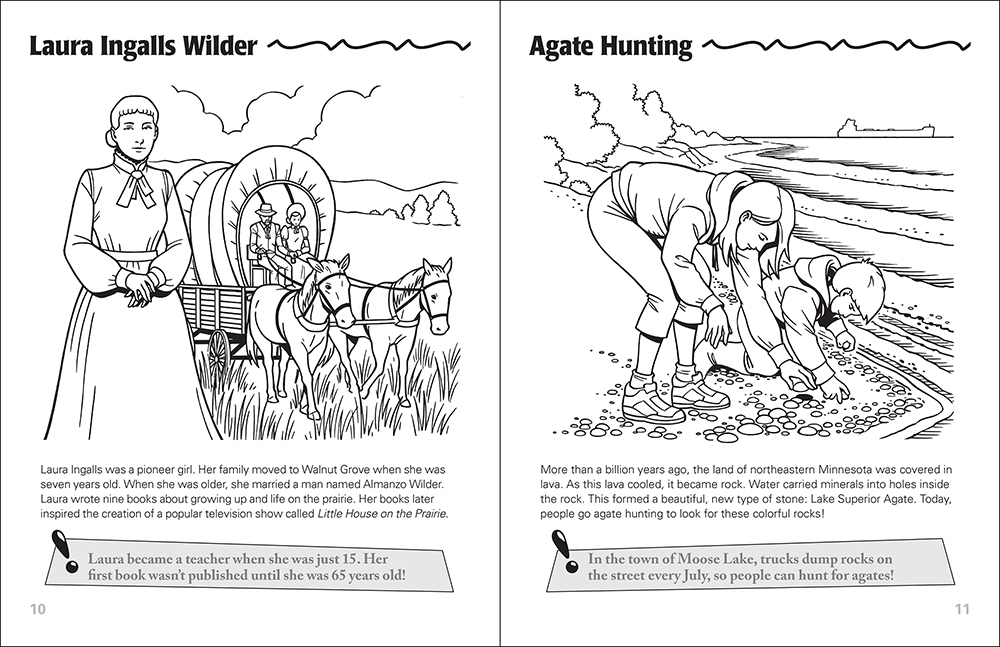 Laura Ingalls Wilder

Laura Ingalls was a pioneer girl. Her family moved to Walnut Grove when she was seven years old. When she was older, she married a man named Almanzo Wilder. Laura wrote nine books about growing up and life on the prairie. Her books later inspired the creation of a popular television show called Little House on the Prairie.

Laura became a teacher when she was just 15. Her first book wasn't published until she was 65 years old!

10

Agate Hunting

More than a billion years ago, the land of northeastern Minnesota was covered in lava. As this lava cooled, it became rock. Water carried minerals into holes inside the rock. This formed a beautiful, new type of stone: Lake Superior Agate. Today, people go agate hunting to look for these colorful rocks!

In the town of Moose Lake, trucks dump rocks on the street every July, so people can hunt for agates!

11